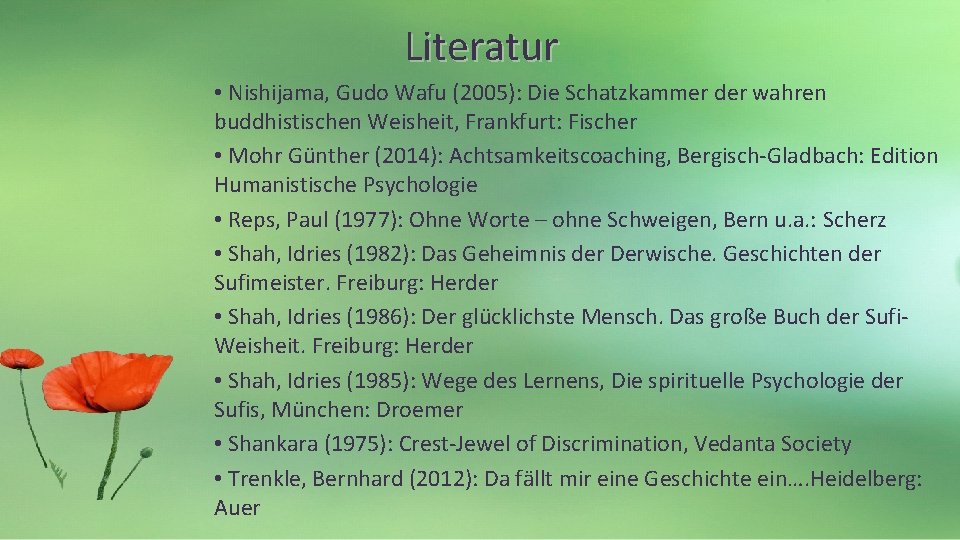 Literatur

• Nishijama, Gudo Wafu (2005): Die Schatzkammer der wahren buddhistischen Weisheit, Frankfurt: Fischer

• Mohr Günther (2014): Achtsamkeitscoaching, Bergisch-Gladbach: Edition Humanistische Psychologie

• Reps, Paul (1977): Ohne Worte – ohne Schweigen, Bern u.a.: Scherz

• Shah, Idries (1982): Das Geheimnis der Derwische. Geschichten der Sufimeister. Freiburg: Herder

• Shah, Idries (1986): Der glücklichste Mensch. Das große Buch der Sufi-Weisheit. Freiburg: Herder

• Shah, Idries (1985): Wege des Lernens, Die spirituelle Psychologie der Sufis, München: Droemer

• Shankara (1975): Crest-Jewel of Discrimination, Vedanta Society

• Trenkle, Bernhard (2012): Da fällt mir eine Geschichte ein….Heidelberg: Auer